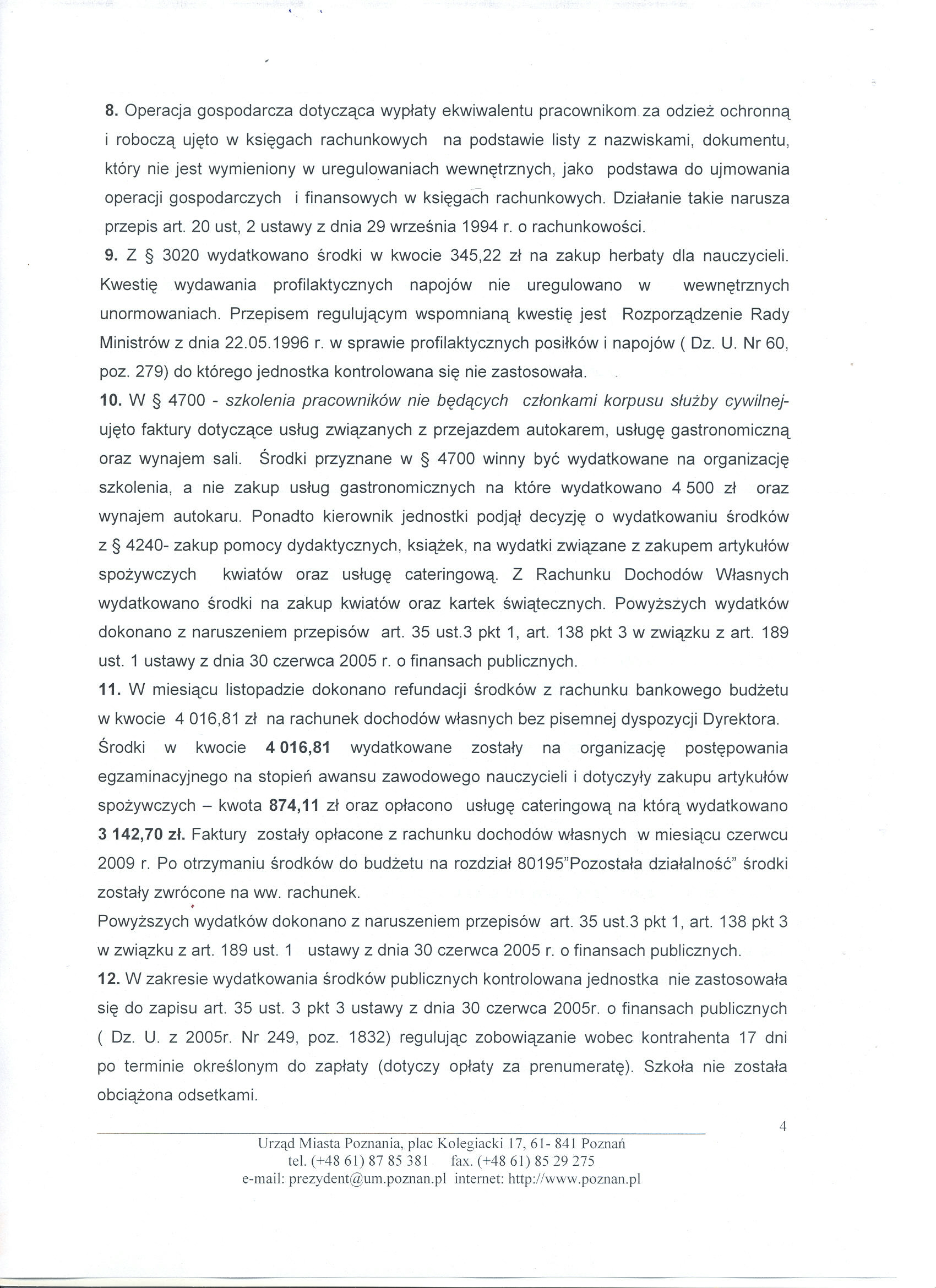 8. Operacja gospodarcza dotycząca wypłaty ekwiwalentu pracownikom za odzież ochronną i roboczą ujęto w księgach rachunkowych na podstawie listy z nazwiskami, dokumentu, który nie jest wymieniony w uregulowaniach wewnętrznych, jako podstawa do ujmowania operacji gospodarczych i finansowych w księgach rachunkowych. Działanie takie narusza przepis art. 20 ust, 2 ustawy z dnia 29 września 1994 r. o rachunkowości.
9. Z § 3020 wydatkowano środki w kwocie 345,22 zł na zakup herbaty dla nauczycieli. Kwestię wydawania profilaktycznych napojów nie uregulowano w wewnętrznych unormowaniach. Przepisem regulującym wspomnianą kwestię jest Rozporządzenie Rady Ministrów z dnia 22.05.1996 r. w sprawie profilaktycznych posiłków i napojów ( Dz. U. Nr 60, poz. 279) do którego jednostka kontrolowana się nie zastosowała.
10. W § 4700 - szkolenia pracowników nie będących członkami korpusu służby cywilnej- ujęto faktury dotyczące usług związanych z przejazdem autokarem, usługę gastronomiczną oraz wynajem sali. Środki przyznane w § 4700 winny być wydatkowane na organizację szkolenia, a nie zakup usług gastronomicznych na które wydatkowano 4 500 zł oraz wynajem autokaru. Ponadto kierownik jednostki podjął decyzję o wydatkowaniu środków z § 4240- zakup pomocy dydaktycznych, książek, na wydatki związane z zakupem artykułów spożywczych kwiatów oraz usługę cateringową. Z Rachunku Dochodów Własnych wydatkowano środki na zakup kwiatów oraz kartek świątecznych. Powyższych wydatków dokonano z naruszeniem przepisów art. 35 ust.3 pkt 1, art. 138 pkt 3 w związku z art. 189 ust. 1 ustawy z dnia 30 czerwca 2005 r. o finansach publicznych.
11. W miesiącu listopadzie dokonano refundacji środków z rachunku bankowego budżetu w kwocie 4 016,81 zł na rachunek dochodów własnych bez pisemnej dyspozycji Dyrektora. Środki w kwocie 4 016,81 wydatkowane zostały na organizację postępowania egzaminacyjnego na stopień awansu zawodowego nauczycieli i dotyczyły zakupu artykułów spożywczych – kwota 874,11 zł oraz opłacono usługę cateringową na którą wydatkowano 3 142,70 zł. Faktury zostały opłacone z rachunku dochodów własnych w miesiącu czerwcu 2009 r. Po otrzymaniu środków do budżetu na rozdział 80195"Pozostała działalność" środki zostały zwrócone na ww. rachunek.
Powyższych wydatków dokonano z naruszeniem przepisów art. 35 ust.3 pkt 1, art. 138 pkt 3 w związku z art. 189 ust. 1 ustawy z dnia 30 czerwca 2005 r. o finansach publicznych.
12. W zakresie wydatkowania środków publicznych kontrolowana jednostka nie zastosowała się do zapisu art. 35 ust. 3 pkt 3 ustawy z dnia 30 czerwca 2005r. o finansach publicznych ( Dz. U. z 2005r. Nr 249, poz. 1832) regulując zobowiązanie wobec kontrahenta 17 dni po terminie określonym do zapłaty (dotyczy opłaty za prenumeratę). Szkoła nie została obciążona odsetkami.

4

Urząd Miasta Poznania, plac Kolegiacki 17, 61- 841 Poznań
tel. (+48 61) 87 85 381 fax. (+48 61) 85 29 275
e-mail: prezydent@um.poznan.pl internet: http://www.poznan.pl